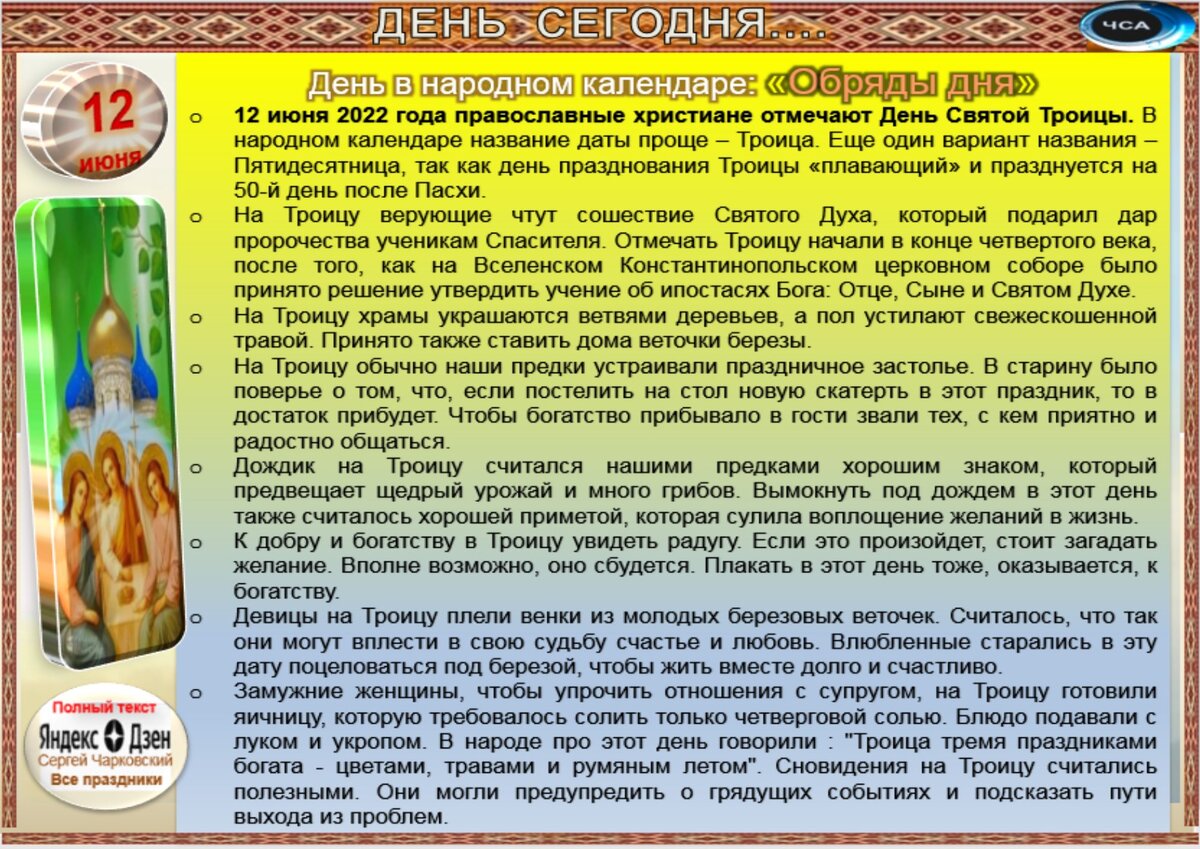 ДЕНЬ СЕГОДНЯ....

ЧСА

12 июня

День в народном календаре: «Обряды дня»

o 12 июня 2022 года православные христиане отмечают День Святой Троицы. В народном календаре название даты проще – Троица. Еще один вариант названия – Пятидесятница, так как день празднования Троицы «плавающий» и празднуется на 50-й день после Пасхи.

o На Троицу верующие чтут сошествие Святого Духа, который подарил дар пророчества ученикам Спасителя. Отмечать Троицу начали в конце четвертого века, после того, как на Вселенском Константинопольском церковном соборе было принято решение утвердить учение об ипостасях Бога: Отце, Сыне и Святом Духе.

o На Троицу храмы украшаются ветвями деревьев, а пол устилают свежескошенной травой. Принято также ставить дома веточки березы.

o На Троицу обычно наши предки устраивали праздничное застолье. В старину было поверье о том, что, если постелить на стол новую скатерть в этот праздник, то в достаток прибудет. Чтобы богатство прибывало в гости звали тех, с кем приятно и радостно общаться.

o Дождик на Троицу считался нашими предками хорошим знаком, который предвещает щедрый урожай и много грибов. Вымокнуть под дождем в этот день также считалось хорошей приметой, которая сулила воплощение желаний в жизнь.

o К добру и богатству в Троицу увидеть радугу. Если это произойдет, стоит загадать желание. Вполне возможно, оно сбудется. Плакать в этот день тоже, оказывается, к богатству.

o Девицы на Троицу плели венки из молодых березовых веточек. Считалось, что так они могут вплести в свою судьбу счастье и любовь. Влюбленные старались в эту дату поцеловаться под березой, чтобы жить вместе долго и счастливо.

o Замужние женщины, чтобы упрочить отношения с супругом, на Троицу готовили яичницу, которую требовалось солить только четверговой солью. Блюдо подавали с луком и укропом. В народе про этот день говорили : "Троица тремя праздниками богата - цветами, травами и румяным летом". Сновидения на Троицу считались полезными. Они могли предупредить о грядущих событиях и подсказать пути выхода из проблем.

Полный текст
Яндекс Дзен
Сергей Чарковский
Все праздники